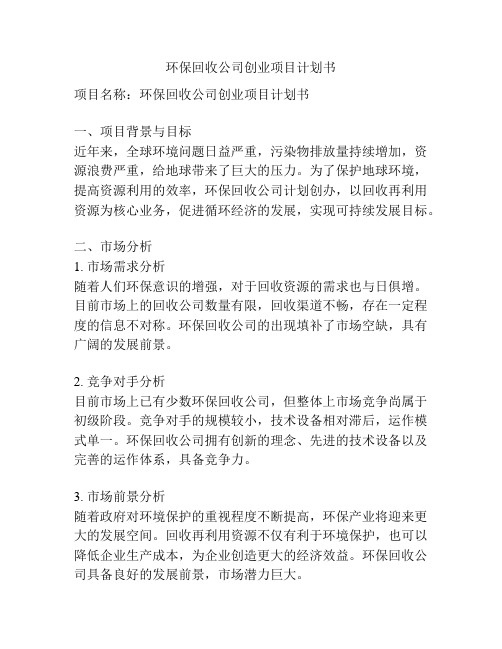 环保回收公司创业项目计划书

项目名称：环保回收公司创业项目计划书

一、项目背景与目标
近年来，全球环境问题日益严重，污染物排放量持续增加，资源浪费严重，给地球带来了巨大的压力。为了保护地球环境，提高资源利用的效率，环保回收公司计划创办，以回收再利用资源为核心业务，促进循环经济的发展，实现可持续发展目标。

二、市场分析
1. 市场需求分析
随着人们环保意识的增强，对于回收资源的需求也与日俱增。目前市场上的回收公司数量有限，回收渠道不畅，存在一定程度的信息不对称。环保回收公司的出现填补了市场空缺，具有广阔的发展前景。

2. 竞争对手分析
目前市场上已有少数环保回收公司，但整体上市场竞争尚属于初级阶段。竞争对手的规模较小，技术设备相对滞后，运作模式单一。环保回收公司拥有创新的理念、先进的技术设备以及完善的运作体系，具备竞争力。

3. 市场前景分析
随着政府对环境保护的重视程度不断提高，环保产业将迎来更大的发展空间。回收再利用资源不仅有利于环境保护，也可以降低企业生产成本，为企业创造更大的经济效益。环保回收公司具备良好的发展前景，市场潜力巨大。